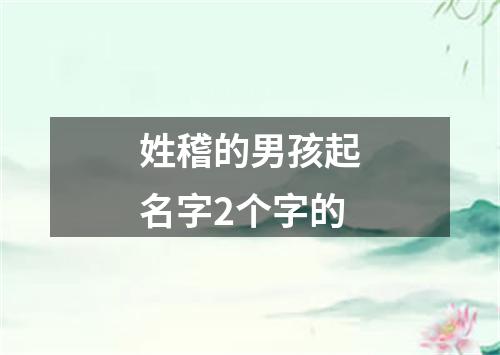 姓稽的男孩起名字2个字的